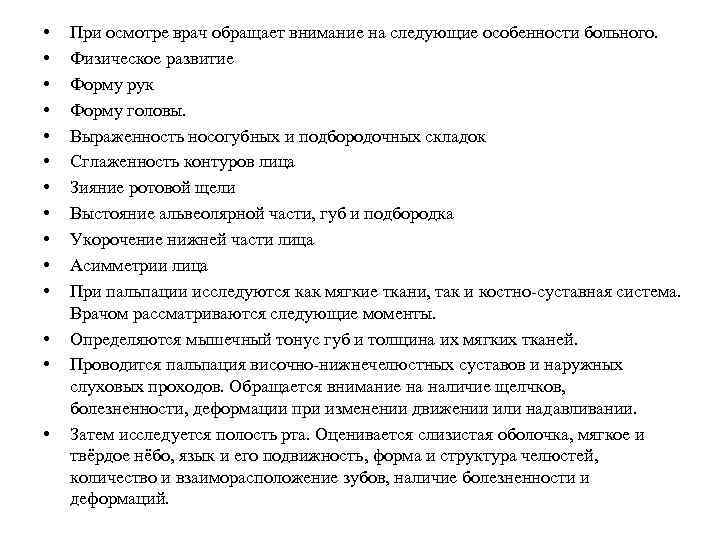 • При осмотре врач обращает внимание на следующие особенности больного.
• Физическое развитие
• Форму рук
• Форму головы.
• Выраженность носогубных и подбородочных складок
• Сглаженность контуров лица
• Зияние ротовой щели
• Выстояние альвеолярной части, губ и подбородка
• Укорочение нижней части лица
• Асимметрии лица
• При пальпации исследуются как мягкие ткани, так и костно-суставная система. Врачом рассматриваются следующие моменты.
• Определяются мышечный тонус губ и толщина их мягких тканей.
• Проводится пальпация височно-нижнечелюстных суставов и наружных слуховых проходов. Обращается внимание на наличие щелчков, болезненности, деформации при изменении движении или надавливании.
• Затем исследуется полость рта. Оценивается слизистая оболочка, мягкое и твёрдое нёбо, язык и его подвижность, форма и структура челюстей, количество и взаиморасположение зубов, наличие болезненности и деформаций.